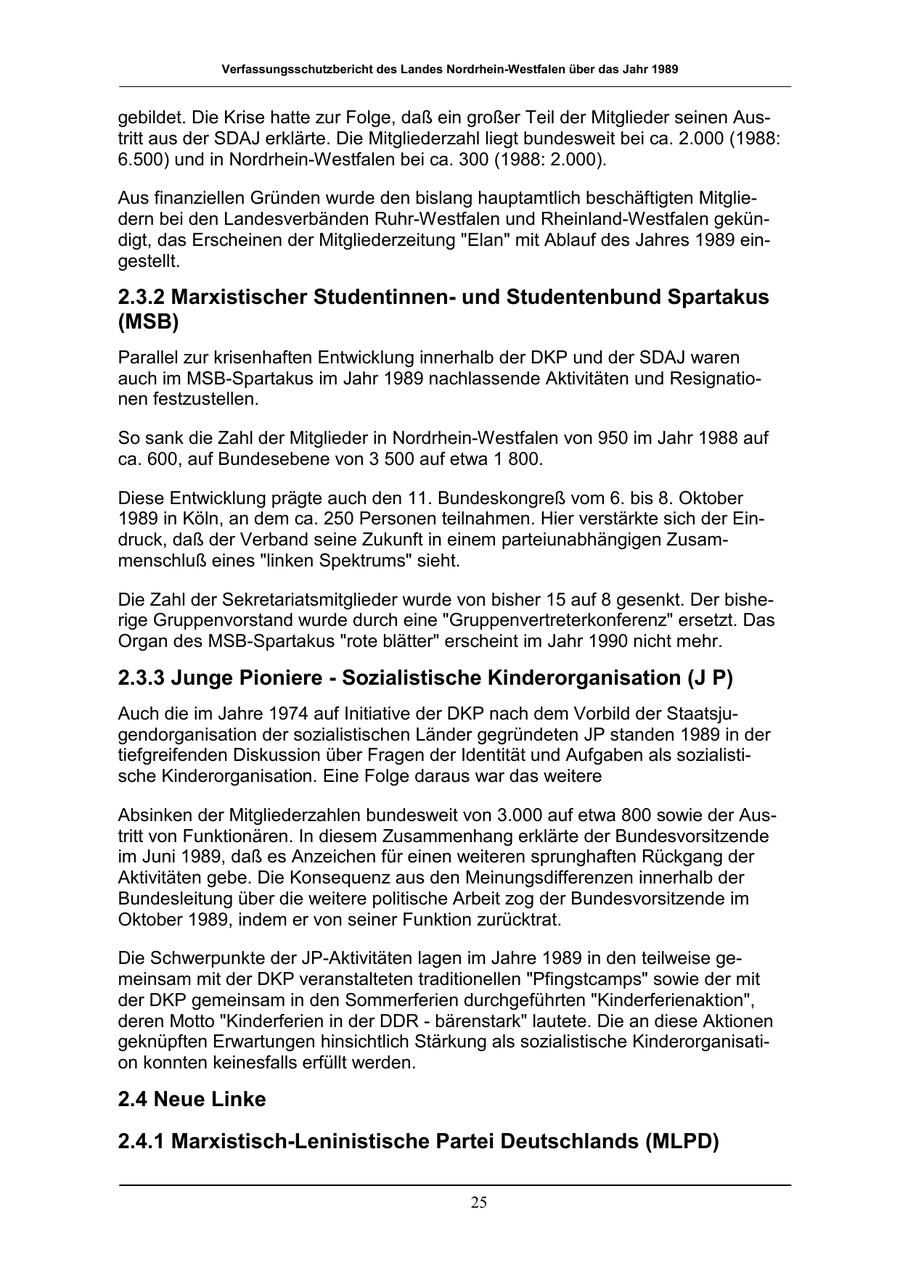 Verfassungsschutzbericht des Landes Nordrhein-Westfalen über das Jahr 1989

gebildet. Die Krise hatte zur Folge, daß ein großer Teil der Mitglieder seinen Austritt aus der SDAJ erklärte. Die Mitgliederzahl liegt bundesweit bei ca. 2.000 (1988: 6.500) und in Nordrhein-Westfalen bei ca. 300 (1988: 2.000).

Aus finanziellen Gründen wurde den bislang hauptamtlich beschäftigten Mitgliedern bei den Landesverbänden Ruhr-Westfalen und Rheinland-Westfalen gekündigt, das Erscheinen der Mitgliederzeitung "Elan" mit Ablauf des Jahres 1989 eingestellt.

2.3.2 Marxistischer Studentinnen- und Studentenbund Spartakus (MSB)

Parallel zur krisenhaften Entwicklung innerhalb der DKP und der SDAJ waren auch im MSB-Spartakus im Jahr 1989 nachlassende Aktivitäten und Resignationen festzustellen.

So sank die Zahl der Mitglieder in Nordrhein-Westfalen von 950 im Jahr 1988 auf ca. 600, auf Bundesebene von 3 500 auf etwa 1 800.

Diese Entwicklung prägte auch den 11. Bundeskongreß vom 6. bis 8. Oktober 1989 in Köln, an dem ca. 250 Personen teilnahmen. Hier verstärkte sich der Eindruck, daß der Verband seine Zukunft in einem parteiunabhängigen Zusammenschluß eines "linken Spektrums" sieht.

Die Zahl der Sekretariatsmitglieder wurde von bisher 15 auf 8 gesenkt. Der bisherige Gruppenvorstand wurde durch eine "Gruppenvertreterkonferenz" ersetzt. Das Organ des MSB-Spartakus "rote blätter" erscheint im Jahr 1990 nicht mehr.

2.3.3 Junge Pioniere - Sozialistische Kinderorganisation (J P)

Auch die im Jahre 1974 auf Initiative der DKP nach dem Vorbild der Staatsjugendorganisation der sozialistischen Länder gegründeten JP standen 1989 in der tiefgreifenden Diskussion über Fragen der Identität und Aufgaben als sozialistische Kinderorganisation. Eine Folge daraus war das weitere

Absinken der Mitgliederzahlen bundesweit von 3.000 auf etwa 800 sowie der Austritt von Funktionären. In diesem Zusammenhang erklärte der Bundesvorsitzende im Juni 1989, daß es Anzeichen für einen weiteren sprunghaften Rückgang der Aktivitäten gebe. Die Konsequenz aus den Meinungsdifferenzen innerhalb der Bundesleitung über die weitere politische Arbeit zog der Bundesvorsitzende im Oktober 1989, indem er von seiner Funktion zurücktrat.

Die Schwerpunkte der JP-Aktivitäten lagen im Jahre 1989 in den teilweise gemeinsam mit der DKP veranstalteten traditionellen "Pfingstcamps" sowie der mit der DKP gemeinsam in den Sommerferien durchgeführten "Kinderferienaktion", deren Motto "Kinderferien in der DDR - bärenstark" lautete. Die an diese Aktionen geknüpften Erwartungen hinsichtlich Stärkung als sozialistische Kinderorganisation konnten keinesfalls erfüllt werden.

2.4 Neue Linke

2.4.1 Marxistisch-Leninistische Partei Deutschlands (MLPD)

25